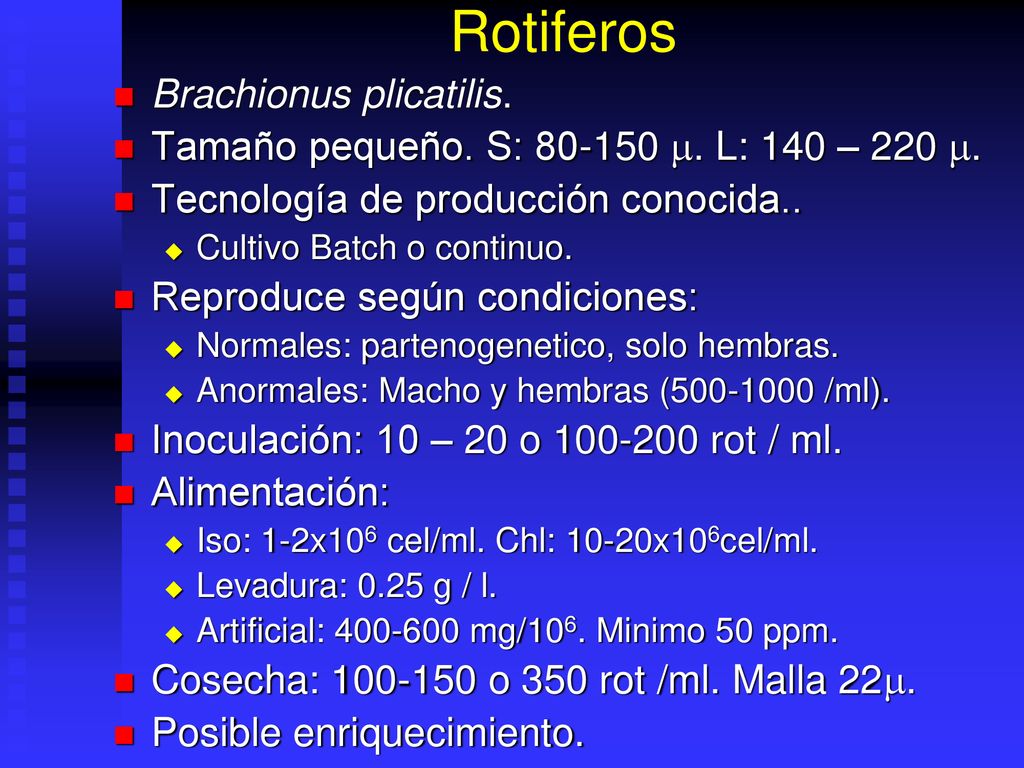 Rotiferos

Brachionus plicatilis.

Tamaño pequeño. S: 80-150 $\mu$. L: 140 – 220 $\mu$.

Tecnología de producción conocida..

Cultivo Batch o continuo.

Reproduce según condiciones:

Normales: partenogenetico, solo hembras.

Anormales: Macho y hembras (500-1000 /ml).

Inoculación: 10 – 20 o 100-200 rot / ml.

Alimentación:

Iso: 1-2x$10^6$ cel/ml. Chl: 10-20x$10^6$cel/ml.

Levadura: 0.25 g / l.

Artificial: 400-600 mg/$10^6$. Minimo 50 ppm.

Cosecha: 100-150 o 350 rot /ml. Malla 22$\mu$.

Posible enriquecimiento.